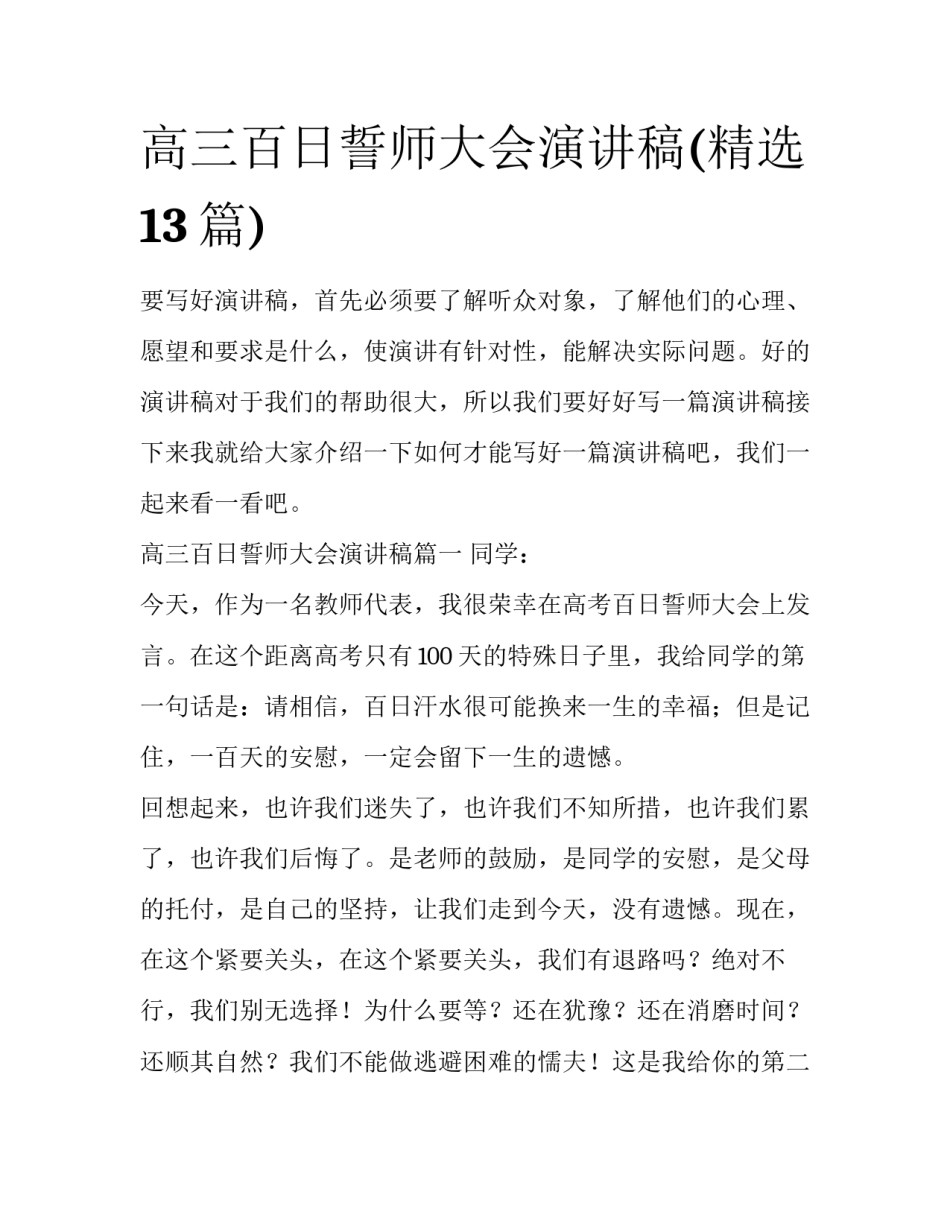 高三百日誓师大会演讲稿(精选13篇)

要写好演讲稿，首先必须要了解听众对象，了解他们的心理、愿望和要求是什么，使演讲有针对性，能解决实际问题。好的演讲稿对于我们的帮助很大，所以我们要好好写一篇演讲稿接下来我就给大家介绍一下如何才能写好一篇演讲稿吧，我们一起来看一看吧。

高三百日誓师大会演讲稿篇一 同学：

今天，作为一名教师代表，我很荣幸在高考百日誓师大会上发言。在这个距离高考只有100天的特殊日子里，我给同学的第一句话是：请相信，百日汗水很可能换来一生的幸福；但是记住，一百天的安慰，一定会留下一生的遗憾。

回想起来，也许我们迷失了，也许我们不知所措，也许我们累了，也许我们后悔了。是老师的鼓励，是同学的安慰，是父母的托付，是自己的坚持，让我们走到今天，没有遗憾。现在，在这个紧要关头，在这个紧要关头，我们有退路吗？绝对不行，我们别无选择！为什么要等？还在犹豫？还在消磨时间？还顺其自然？我们不能做逃避困难的懦夫！这是我给你的第二